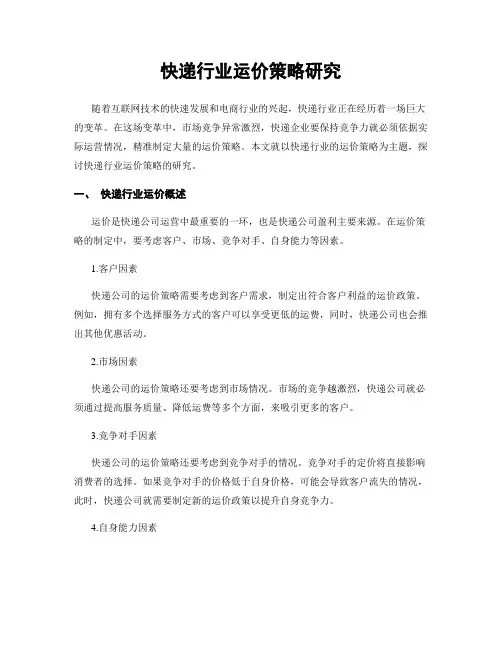 快递行业运价策略研究

随着互联网技术的快速发展和电商行业的兴起，快递行业正在经历着一场巨大的变革。在这场变革中，市场竞争异常激烈，快递企业要保持竞争力就必须依据实际运营情况，精准制定大量的运价策略。本文就以快递行业的运价策略为主题，探讨快递行业运价策略的研究。

一、 快递行业运价概述

运价是快递公司运营中最重要的一环，也是快递公司盈利主要来源。在运价策略的制定中，要考虑客户、市场、竞争对手、自身能力等因素。

1.客户因素

快递公司的运价策略需要考虑到客户需求，制定出符合客户利益的运价政策。例如，拥有多个选择服务方式的客户可以享受更低的运费，同时，快递公司也会推出其他优惠活动。

2.市场因素

快递公司的运价策略还要考虑到市场情况。市场的竞争越激烈，快递公司就必须通过提高服务质量、降低运费等多个方面，来吸引更多的客户。

3.竞争对手因素

快递公司的运价策略还要考虑到竞争对手的情况。竞争对手的定价将直接影响消费者的选择。如果竞争对手的价格低于自身价格，可能会导致客户流失的情况，此时，快递公司就需要制定新的运价政策以提升自身竞争力。

4.自身能力因素